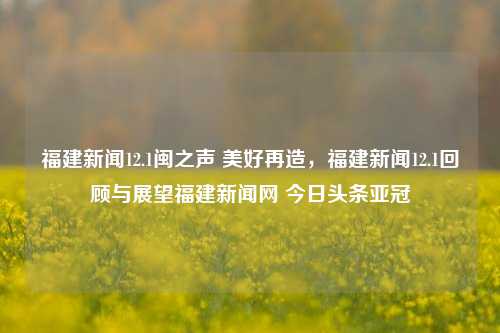 福建新闻12.1闽之声 美好再造，福建新闻12.1回顾与展望福建新闻网 今日头条亚冠